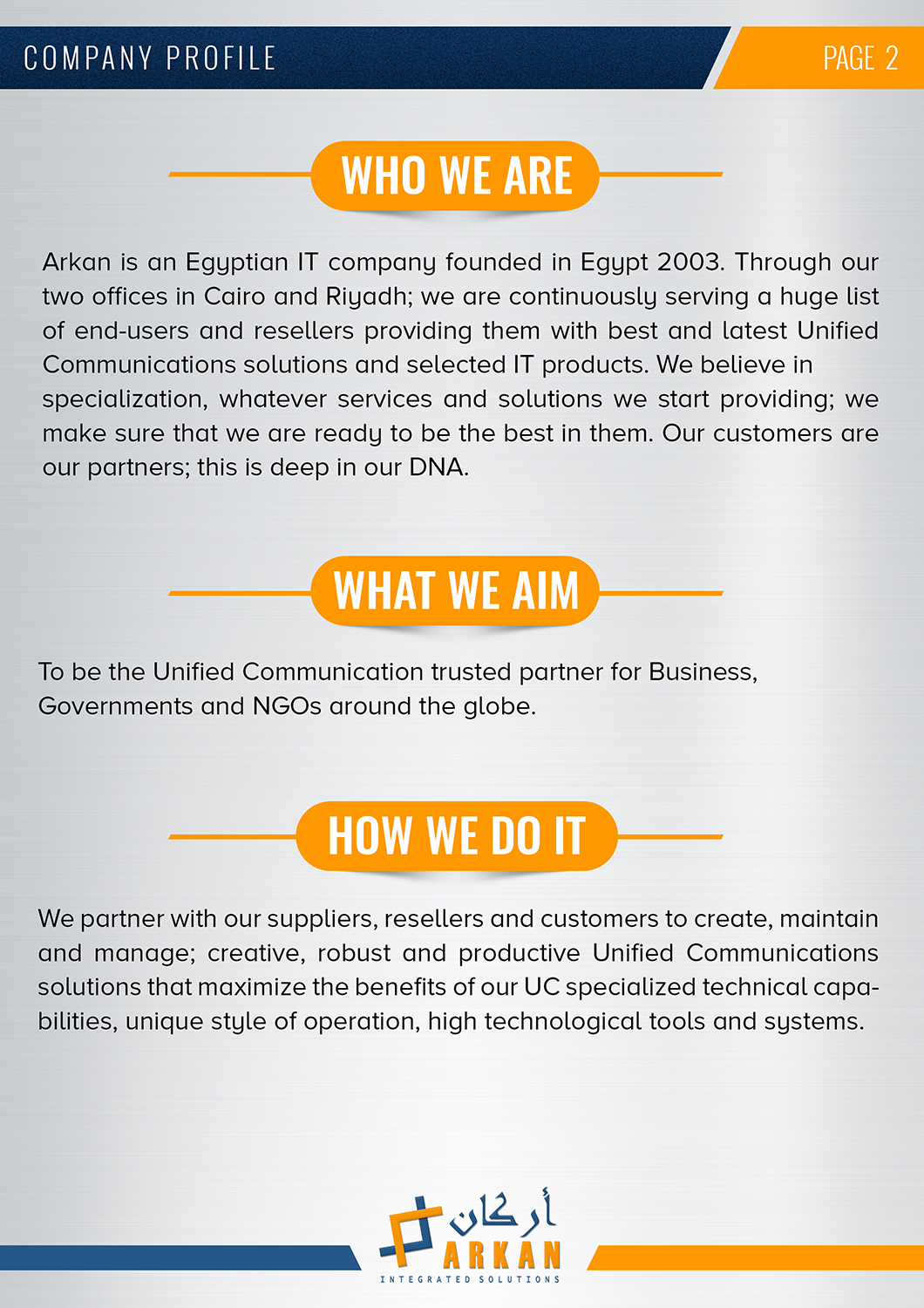 COMPANY PROFILE

PAGE 2

WHO WE ARE

Arkan is an Egyptian IT company founded in Egypt 2003. Through our two offices in Cairo and Riyadh; we are continuously serving a huge list of end-users and resellers providing them with best and latest Unified Communications solutions and selected IT products. We believe in specialization, whatever services and solutions we start providing; we make sure that we are ready to be the best in them. Our customers are our partners; this is deep in our DNA.

WHAT WE AIM

To be the Unified Communication trusted partner for Business, Governments and NGOs around the globe.

HOW WE DO IT

We partner with our suppliers, resellers and customers to create, maintain and manage; creative, robust and productive Unified Communications solutions that maximize the benefits of our UC specialized technical capabilities, unique style of operation, high technological tools and systems.

أركان
ARKAN
INTEGRATED SOLUTIONS